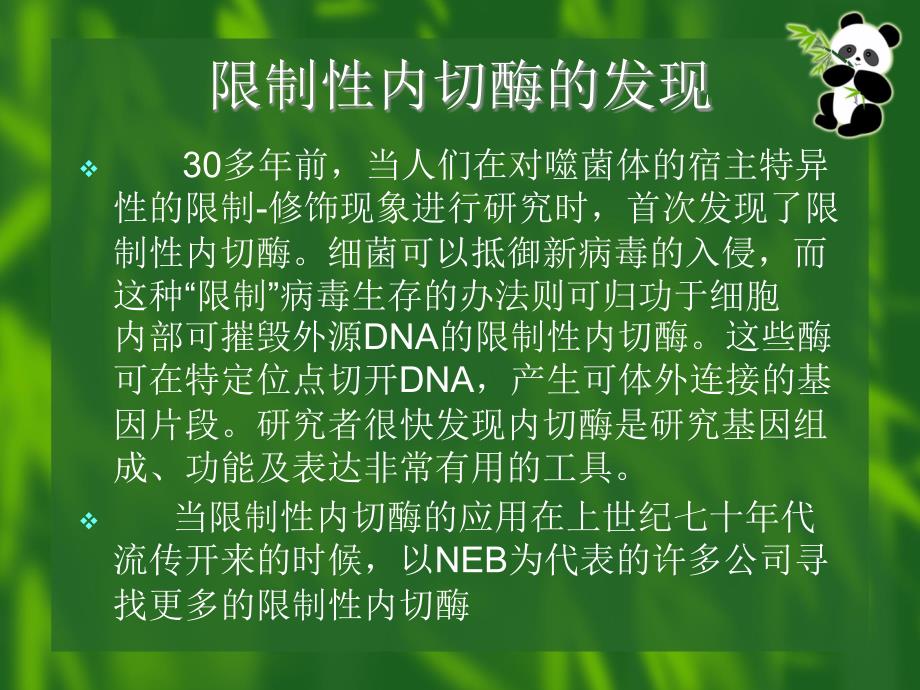 限制性内切酶的发现

❖ 30多年前，当人们在对噬菌体的宿主特异性的限制-修饰现象进行研究时，首次发现了限制性内切酶。细菌可以抵御新病毒的入侵，而这种“限制”病毒生存的办法则可归功于细胞内部可摧毁外源DNA的限制性内切酶。这些酶可在特定位点切开DNA，产生可体外连接的基因片段。研究者很快发现内切酶是研究基因组成、功能及表达非常有用的工具。

❖ 当限制性内切酶的应用在上世纪七十年代流传开来的时候，以NEB为代表的许多公司寻找更多的限制性内切酶